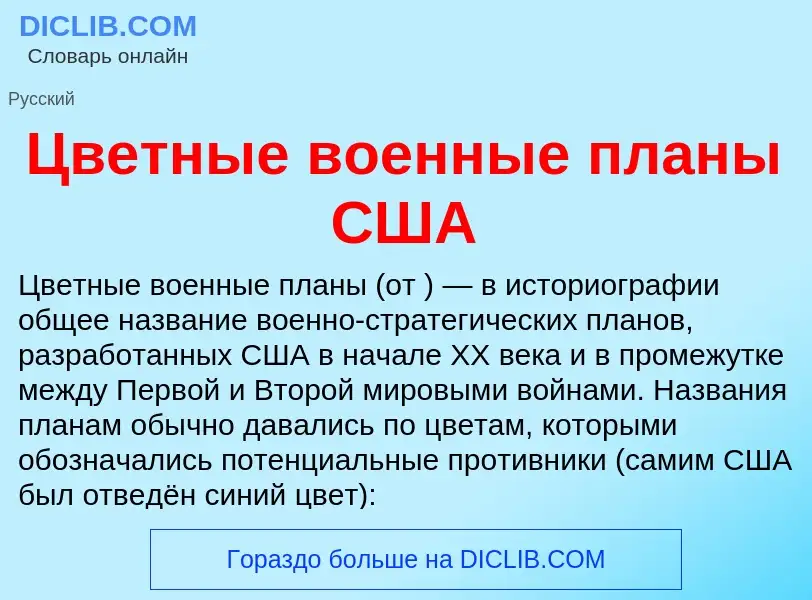 DICLIB.COM
Словарь онлайн

Русский

Цветные военные планы США

Цветные военные планы (от ) — в историографии общее название военно-стратегических планов, разработанных США в начале XX века и в промежутке между Первой и Второй мировыми войнами. Названия планам обычно давались по цветам, которыми обозначались потенциальные противники (самим США был отведён синий цвет):

Гораздо больше на DICLIB.COM